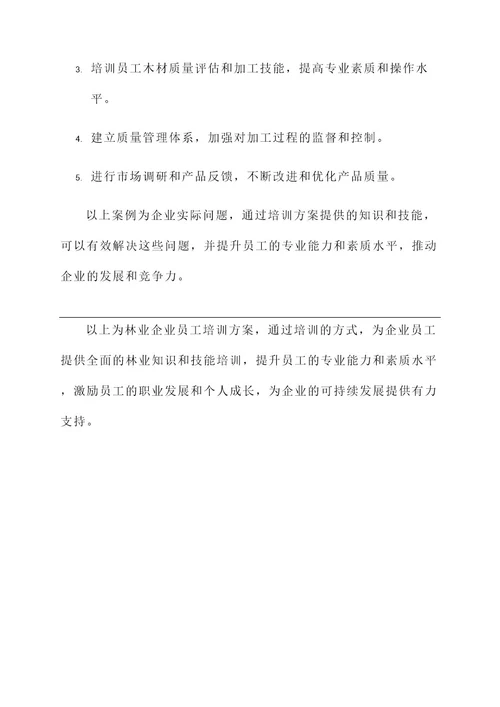 3. 培训员工木材质量评估和加工技能，提高专业素质和操作水平。

4. 建立质量管理体系，加强对加工过程的监督和控制。

5. 进行市场调研和产品反馈，不断改进和优化产品质量。

以上案例为企业实际问题，通过培训方案提供的知识和技能，可以有效解决这些问题，并提升员工的专业能力和素质水平，推动企业的发展和竞争力。

以上为林业企业员工培训方案，通过培训的方式，为企业员工提供全面的林业知识和技能培训，提升员工的专业能力和素质水平，激励员工的职业发展和个人成长，为企业的可持续发展提供有力支持。